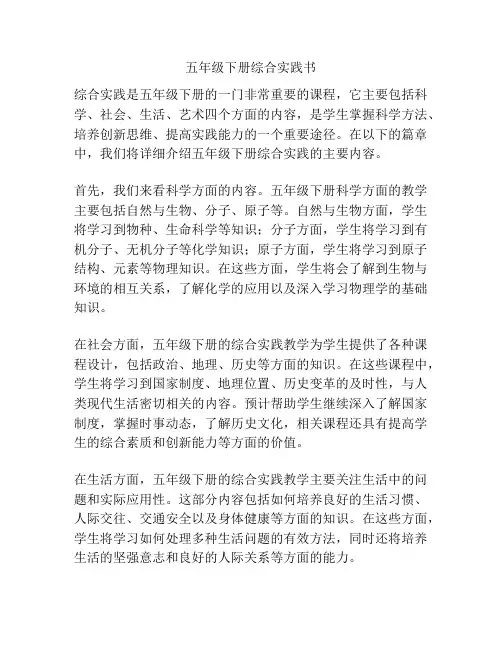 五年级下册综合实践书

综合实践是五年级下册的一门非常重要的课程，它主要包括科学、社会、生活、艺术四个方面的内容，是学生掌握科学方法、培养创新思维、提高实践能力的一个重要途径。在以下的篇章中，我们将详细介绍五年级下册综合实践的主要内容。

首先，我们来看科学方面的内容。五年级下册科学方面的教学主要包括自然与生物、分子、原子等。自然与生物方面，学生将学习到物种、生命科学等知识；分子方面，学生将学习到有机分子、无机分子等化学知识；原子方面，学生将学习到原子结构、元素等物理知识。在这些方面，学生将会了解到生物与环境的相互关系，了解化学的应用以及深入学习物理学的基础知识。

在社会方面，五年级下册的综合实践教学为学生提供了各种课程设计，包括政治、地理、历史等方面的知识。在这些课程中，学生将学习到国家制度、地理位置、历史变革的及时性，与人类现代生活密切相关的内容。预计帮助学生继续深入了解国家制度，掌握时事动态，了解历史文化，相关课程还具有提高学生的综合素质和创新能力等方面的价值。

在生活方面，五年级下册的综合实践教学主要关注生活中的问题和实际应用性。这部分内容包括如何培养良好的生活习惯、人际交往、交通安全以及身体健康等方面的知识。在这些方面，学生将学习如何处理多种生活问题的有效方法，同时还将培养生活的坚强意志和良好的人际关系等方面的能力。